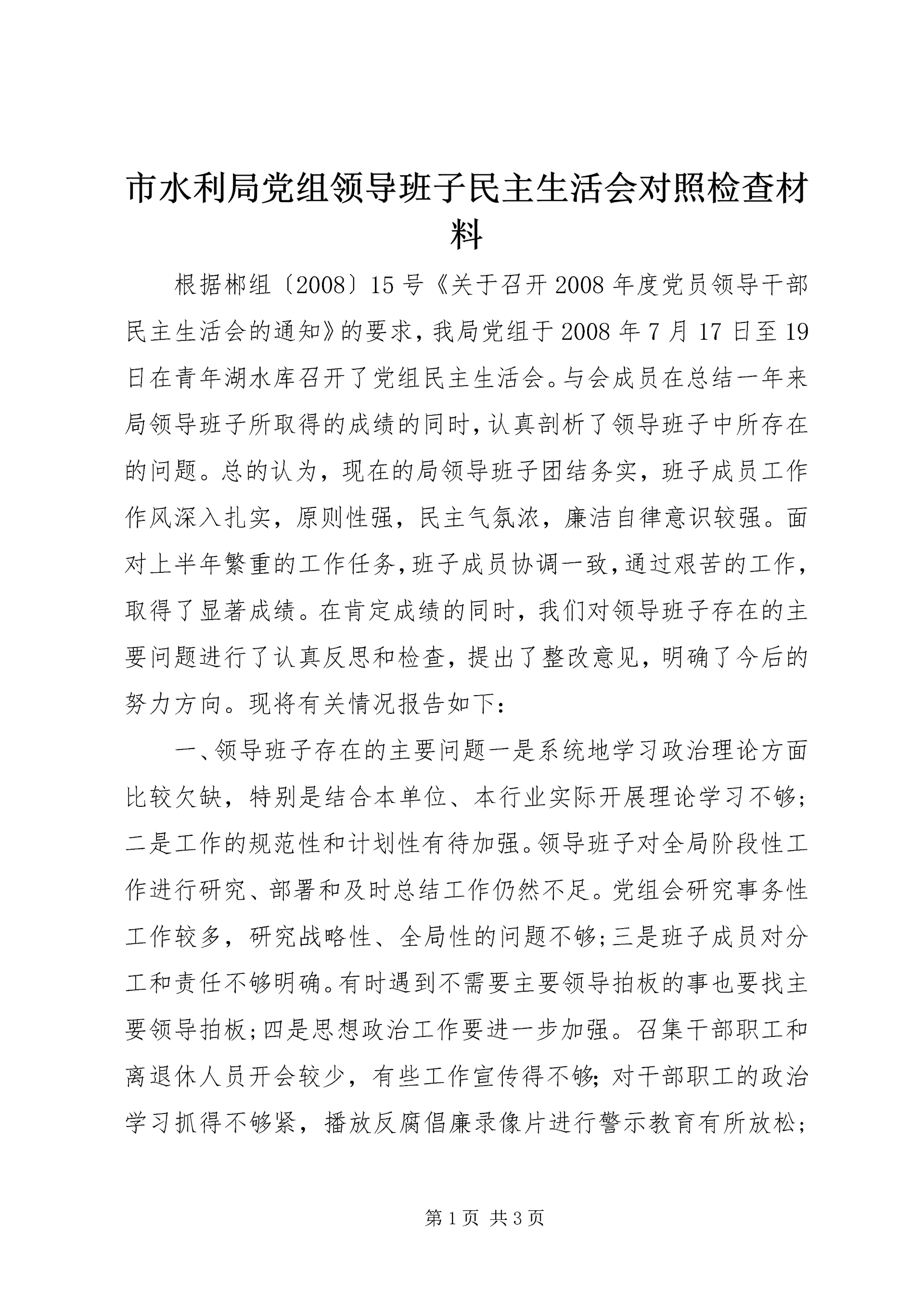 市水利局党组领导班子民主生活会对照检查材料

根据郴组〔2008〕15号《关于召开2008年度党员领导干部民主生活会的通知》的要求，我局党组于2008年7月17日至19日在青年湖水库召开了党组民主生活会。与会成员在总结一年来局领导班子所取得的成绩的同时，认真剖析了领导班子中所存在的问题。总的认为，现在的局领导班子团结务实，班子成员工作作风深入扎实，原则性强，民主气氛浓，廉洁自律意识较强。面对上半年繁重的工作任务，班子成员协调一致，通过艰苦的工作，取得了显著成绩。在肯定成绩的同时，我们对领导班子存在的主要问题进行了认真反思和检查，提出了整改意见，明确了今后的努力方向。现将有关情况报告如下：

一、领导班子存在的主要问题一是系统地学习政治理论方面比较欠缺，特别是结合本单位、本行业实际开展理论学习不够；二是工作的规范性和计划性有待加强。领导班子对全局阶段性工作进行研究、部署和及时总结工作仍然不足。党组会研究事务性工作较多，研究战略性、全局性的问题不够；三是班子成员对分工和责任不够明确。有时遇到不需要主要领导拍板的事也要找主要领导拍板；四是思想政治工作要进一步加强。召集干部职工和离退休人员开会较少，有些工作宣传得不够；对干部职工的政治学习抓得不够紧，播放反腐倡廉录像片进行警示教育有所放松；

第1页 共3页